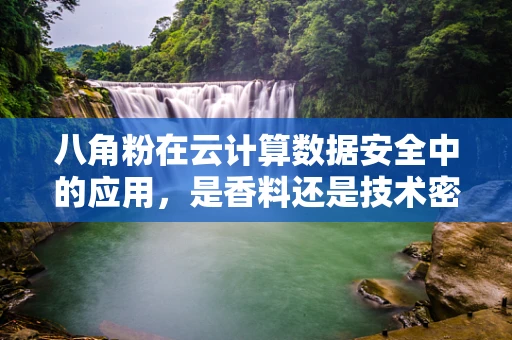 八角粉在云计算数据安全中的应用，是香料还是技术密